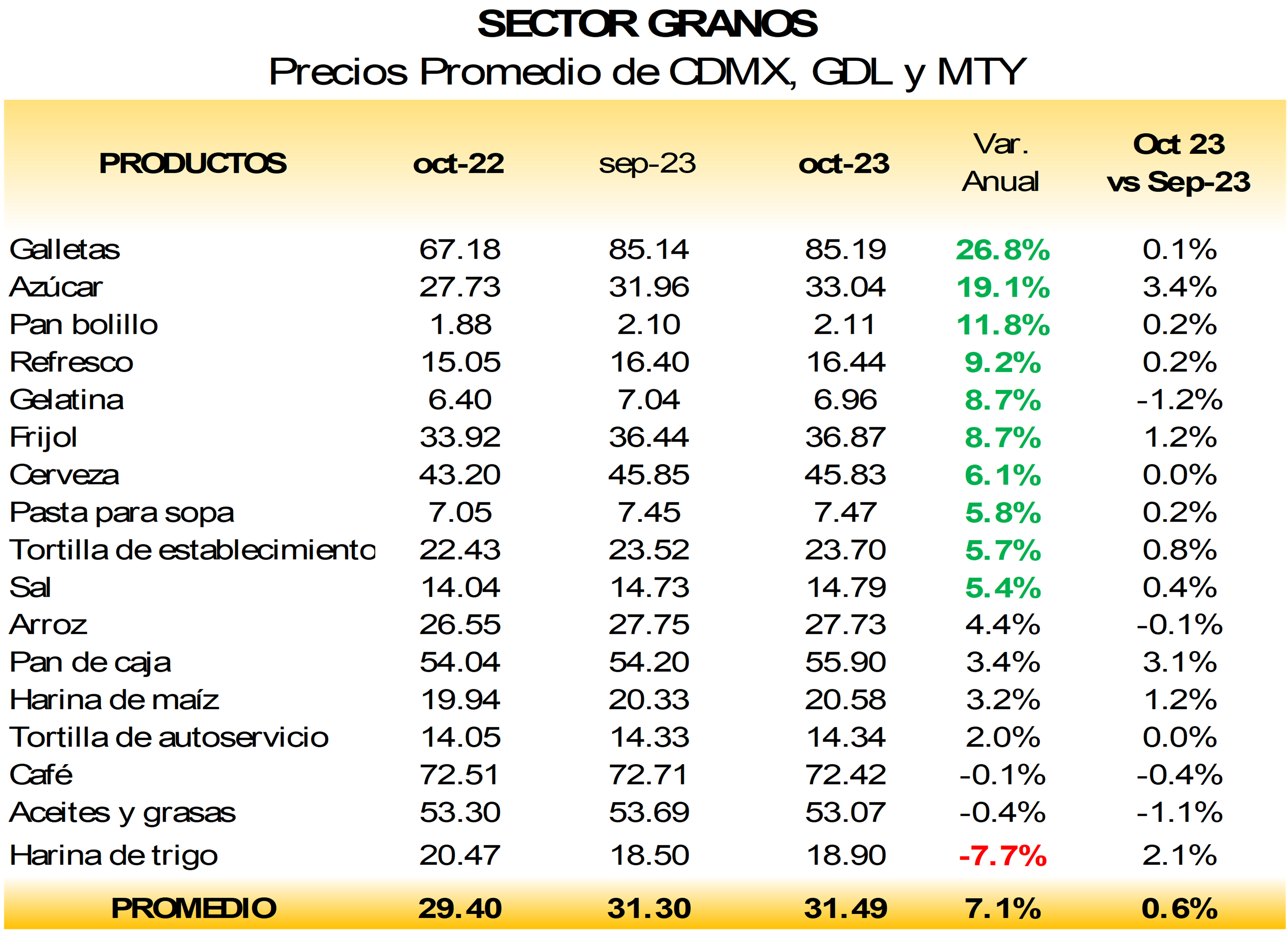 SECTOR GRANOS
Precios Promedio de CDMX, GDL y MTY

| PRODUCTOS | oct-22 | sep-23 | oct-23 | Var. Anual | Oct 23 vs Sep-23 |
|---|---|---|---|---|---|
| Galletas | 67.18 | 85.14 | 85.19 | 26.8% | 0.1% |
| Azúcar | 27.73 | 31.96 | 33.04 | 19.1% | 3.4% |
| Pan bolillo | 1.88 | 2.10 | 2.11 | 11.8% | 0.2% |
| Refresco | 15.05 | 16.40 | 16.44 | 9.2% | 0.2% |
| Gelatina | 6.40 | 7.04 | 6.96 | 8.7% | -1.2% |
| Frijol | 33.92 | 36.44 | 36.87 | 8.7% | 1.2% |
| Cerveza | 43.20 | 45.85 | 45.83 | 6.1% | 0.0% |
| Pasta para sopa | 7.05 | 7.45 | 7.47 | 5.8% | 0.2% |
| Tortilla de establecimiento | 22.43 | 23.52 | 23.70 | 5.7% | 0.8% |
| Sal | 14.04 | 14.73 | 14.79 | 5.4% | 0.4% |
| Arroz | 26.55 | 27.75 | 27.73 | 4.4% | -0.1% |
| Pan de caja | 54.04 | 54.20 | 55.90 | 3.4% | 3.1% |
| Harina de maíz | 19.94 | 20.33 | 20.58 | 3.2% | 1.2% |
| Tortilla de autoservicio | 14.05 | 14.33 | 14.34 | 2.0% | 0.0% |
| Café | 72.51 | 72.71 | 72.42 | -0.1% | -0.4% |
| Aceites y grasas | 53.30 | 53.69 | 53.07 | -0.4% | -1.1% |
| Harina de trigo | 20.47 | 18.50 | 18.90 | -7.7% | 2.1% |
| PROMEDIO | 29.40 | 31.30 | 31.49 | 7.1% | 0.6% |